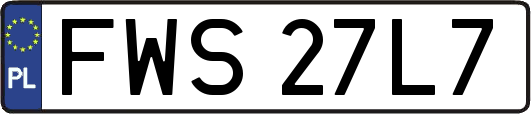 PL
FWS 27L7